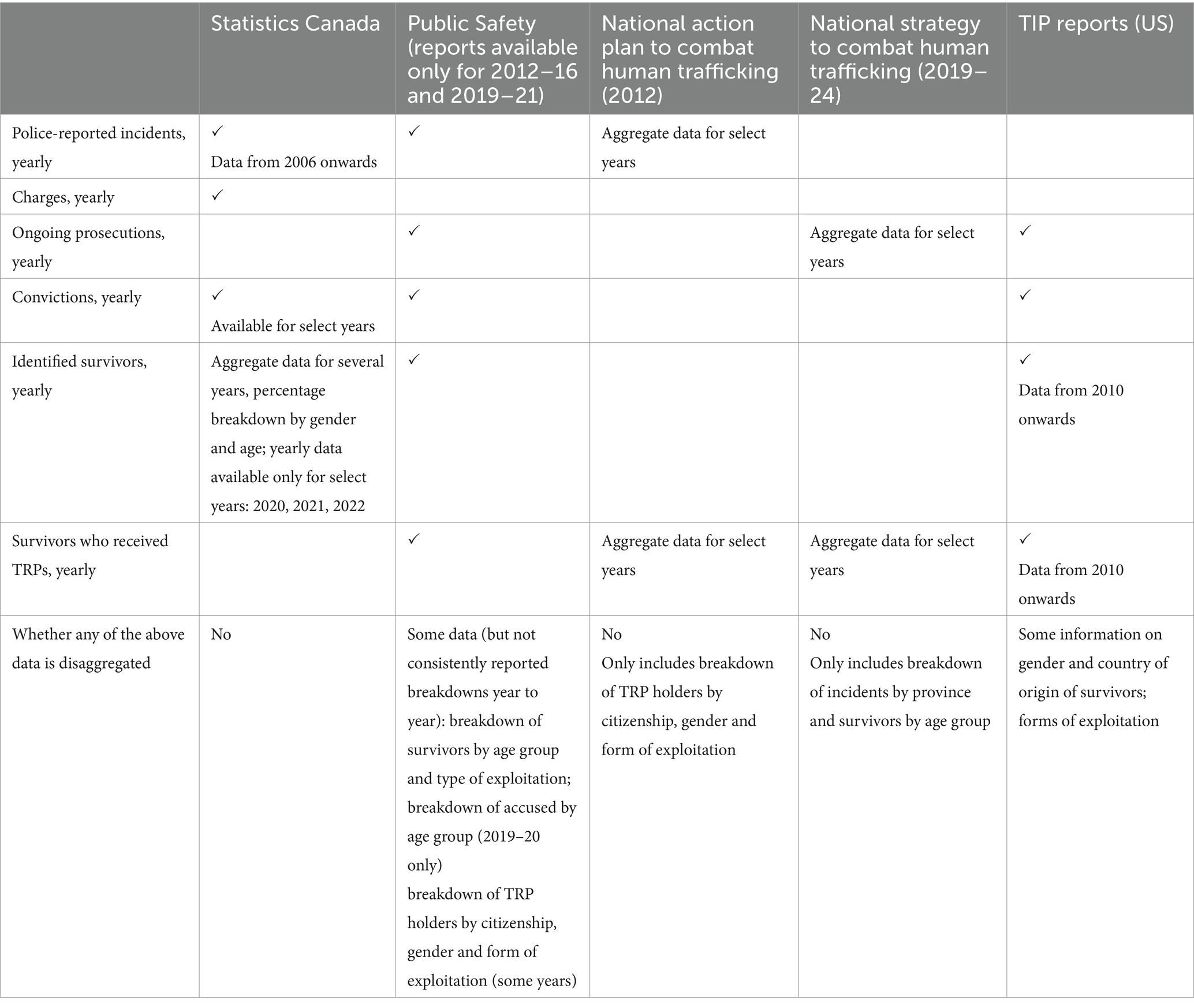 | | Statistics Canada | Public Safety (reports available only for 2012–16 and 2019–21) | National action plan to combat human trafficking (2012) | National strategy to combat human trafficking (2019–24) | TIP reports (US) |
|---|---|---|---|---|---|
| Police-reported incidents, yearly | ✓ Data from 2006 onwards | ✓ | Aggregate data for select years | | |
| Charges, yearly | ✓ | | | | |
| Ongoing prosecutions, yearly | | ✓ | | Aggregate data for select years | ✓ |
| Convictions, yearly | ✓ Available for select years | ✓ | | | ✓ |
| Identified survivors, yearly | Aggregate data for several years, percentage breakdown by gender and age; yearly data available only for select years: 2020, 2021, 2022 | ✓ | | | ✓ Data from 2010 onwards |
| Survivors who received TRPs, yearly | | ✓ | Aggregate data for select years | Aggregate data for select years | ✓ Data from 2010 onwards |
| Whether any of the above data is disaggregated | No | Some data (but not consistently reported breakdowns year to year): breakdown of survivors by age group and type of exploitation; breakdown of accused by age group (2019–20 only) breakdown of TRP holders by citizenship, gender and form of exploitation (some years) | No Only includes breakdown of TRP holders by citizenship, gender and form of exploitation | No Only includes breakdown of incidents by province and survivors by age group | Some information on gender and country of origin of survivors; forms of exploitation |